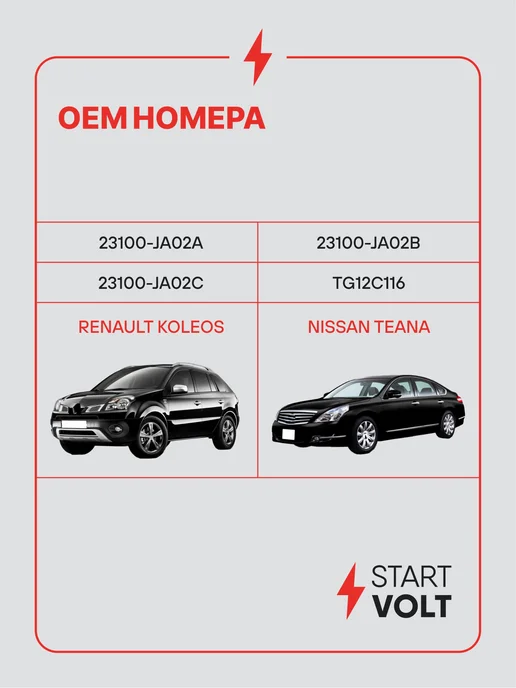 OEM НОМЕРА

| 23100-JA02A | 23100-JA02B |
|---|---|
| 23100-JA02C | TG12C116 |
| RENAULT KOLEOS | NISSAN TEANA |

START
VOLT